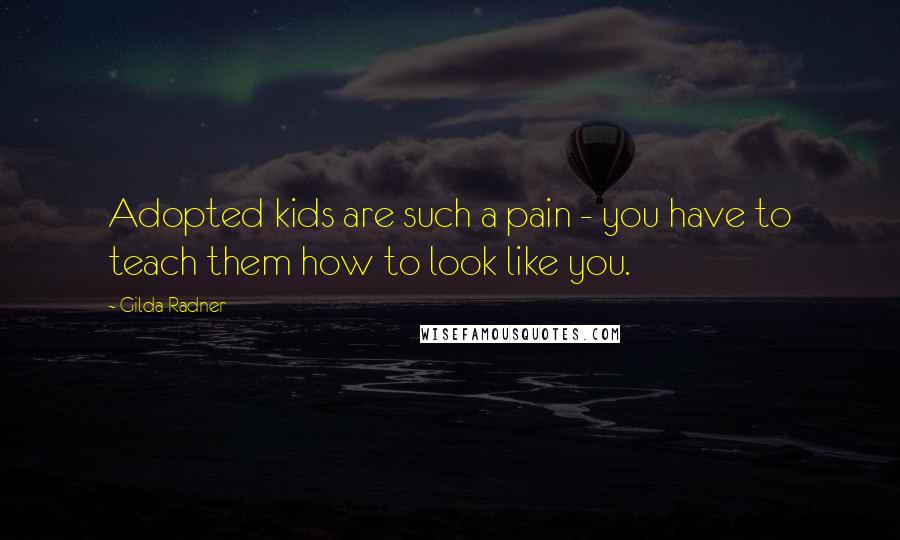 Adopted kids are such a pain - you have to teach them how to look like you.

- Gilda Radner

WISEFAMOUSQUOTES.COM